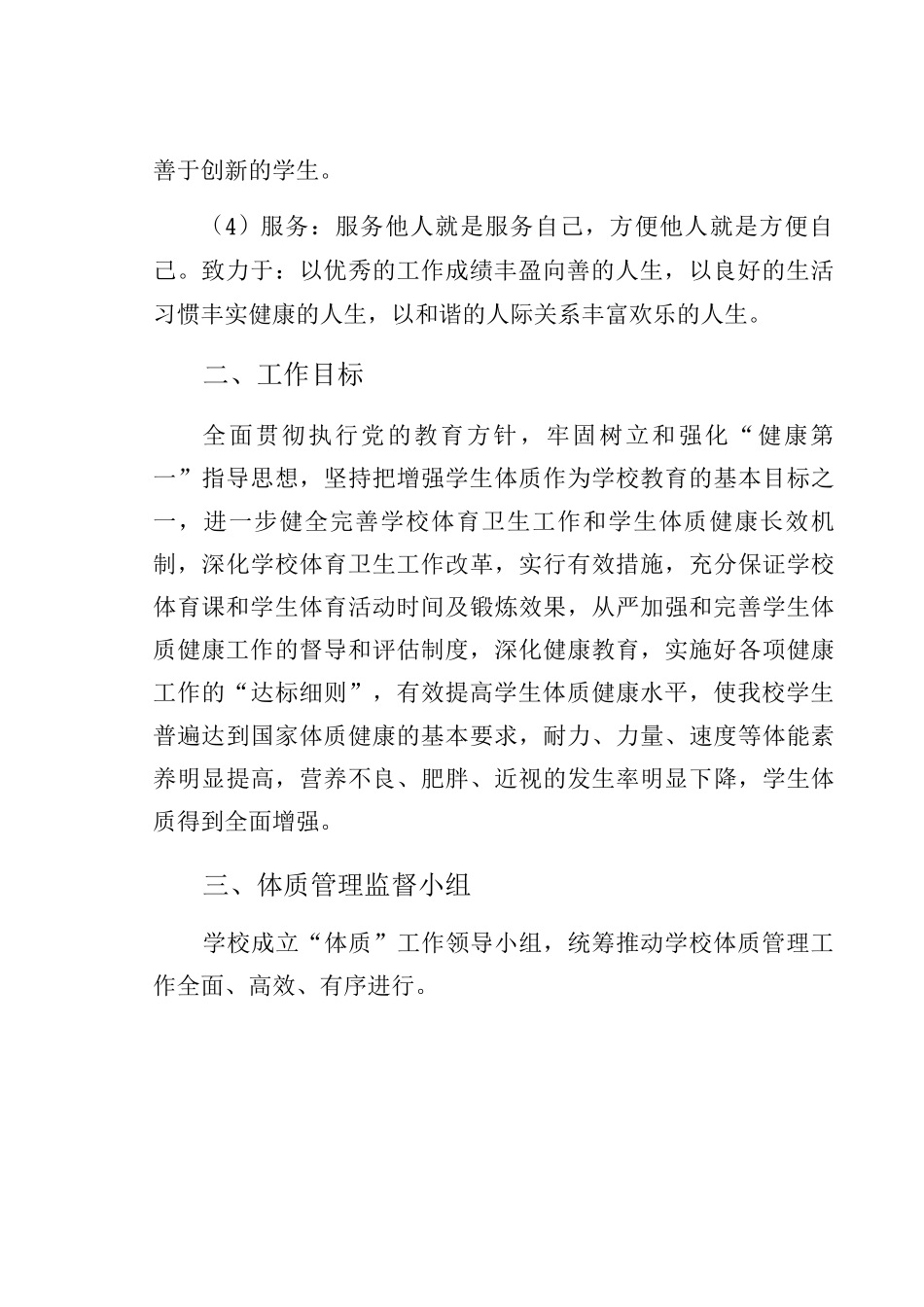 善于创新的学生。

（4）服务：服务他人就是服务自己，方便他人就是方便自己。致力于：以优秀的工作成绩丰盈向善的人生，以良好的生活习惯丰实健康的人生，以和谐的人际关系丰富欢乐的人生。

二、工作目标

全面贯彻执行党的教育方针，牢固树立和强化“健康第一”指导思想，坚持把增强学生体质作为学校教育的基本目标之一，进一步健全完善学校体育卫生工作和学生体质健康长效机制，深化学校体育卫生工作改革，实行有效措施，充分保证学校体育课和学生体育活动时间及锻炼效果，从严加强和完善学生体质健康工作的督导和评估制度，深化健康教育，实施好各项健康工作的“达标细则”，有效提高学生体质健康水平，使我校学生普遍达到国家体质健康的基本要求，耐力、力量、速度等体能素养明显提高，营养不良、肥胖、近视的发生率明显下降，学生体质得到全面增强。

三、体质管理监督小组

学校成立“体质”工作领导小组，统筹推动学校体质管理工作全面、高效、有序进行。